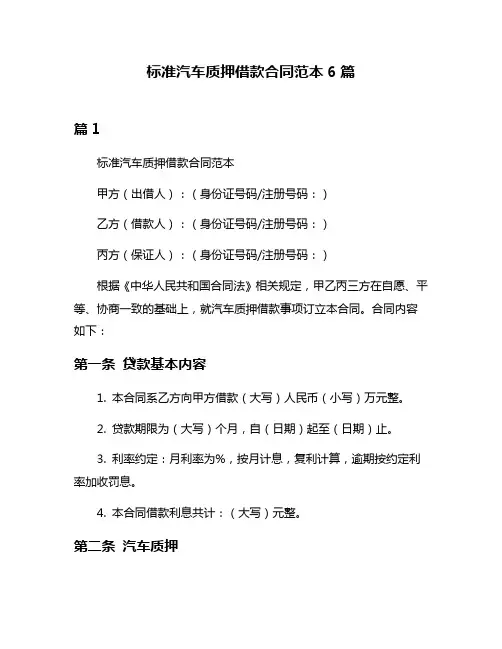 标准汽车质押借款合同范本 6 篇

篇 1

标准汽车质押借款合同范本

甲方（出借人）：（身份证号码/注册号码：）

乙方（借款人）：（身份证号码/注册号码：）

丙方（保证人）：（身份证号码/注册号码：）

根据《中华人民共和国合同法》相关规定，甲乙丙三方在自愿、平等、协商一致的基础上，就汽车质押借款事项订立本合同。合同内容如下：

第一条 贷款基本内容

1. 本合同系乙方向甲方借款（大写）人民币（小写）万元整。

2. 贷款期限为（大写）个月，自（日期）起至（日期）止。

3. 利率约定：月利率为%，按月计息，复利计算，逾期按约定利率加收罚息。

4. 本合同借款利息共计：（大写）元整。

第二条 汽车质押